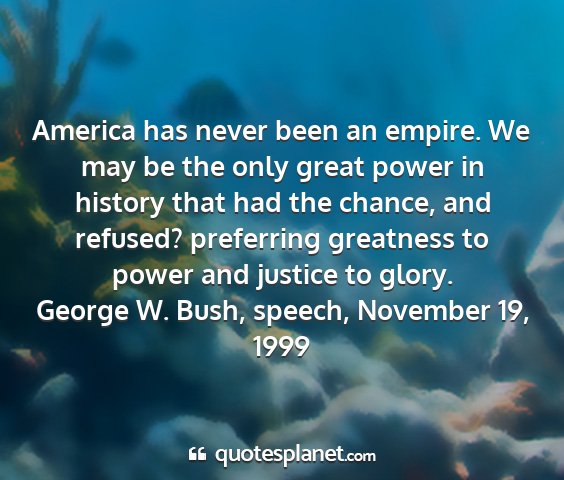 America has never been an empire. We may be the only great power in history that had the chance, and refused? preferring greatness to power and justice to glory.
George W. Bush, speech, November 19, 1999

quotesplanet.com